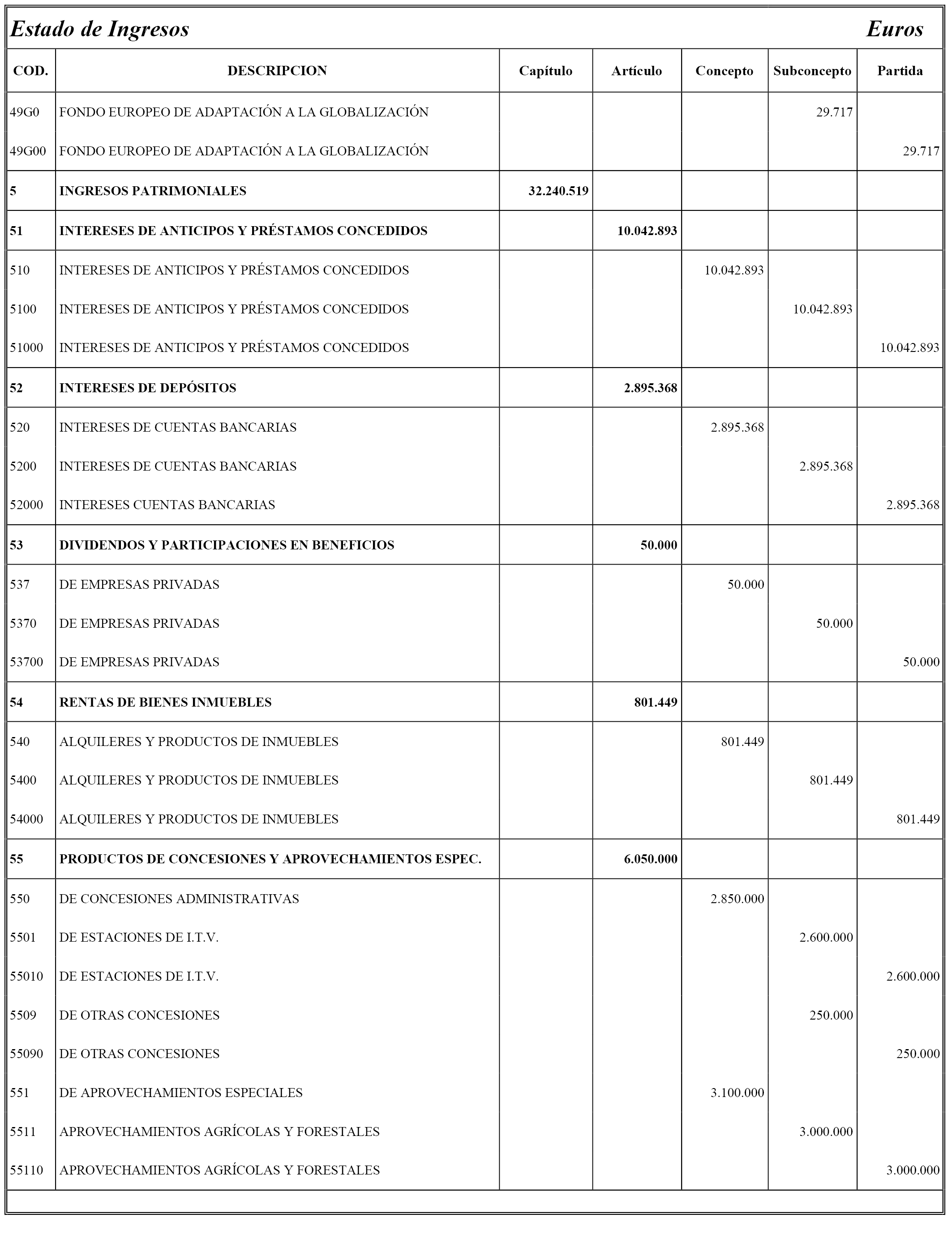 Estado de Ingresos Euros

| COD. | DESCRIPCION | Capítulo | Artículo | Concepto | Subconcepto | Partida |
|---|---|---|---|---|---|---|
| 49G0 | FONDO EUROPEO DE ADAPTACIÓN A LA GLOBALIZACIÓN | | | | 29.717 | |
| 49G00 | FONDO EUROPEO DE ADAPTACIÓN A LA GLOBALIZACIÓN | | | | | 29.717 |
| 5 | INGRESOS PATRIMONIALES | 32.240.519 | | | | |
| 51 | INTERESES DE ANTICIPOS Y PRÉSTAMOS CONCEDIDOS | | 10.042.893 | | | |
| 510 | INTERESES DE ANTICIPOS Y PRÉSTAMOS CONCEDIDOS | | | 10.042.893 | | |
| 5100 | INTERESES DE ANTICIPOS Y PRÉSTAMOS CONCEDIDOS | | | | 10.042.893 | |
| 51000 | INTERESES DE ANTICIPOS Y PRÉSTAMOS CONCEDIDOS | | | | | 10.042.893 |
| 52 | INTERESES DE DEPÓSITOS | | 2.895.368 | | | |
| 520 | INTERESES DE CUENTAS BANCARIAS | | | 2.895.368 | | |
| 5200 | INTERESES DE CUENTAS BANCARIAS | | | | 2.895.368 | |
| 52000 | INTERESES CUENTAS BANCARIAS | | | | | 2.895.368 |
| 53 | DIVIDENDOS Y PARTICIPACIONES EN BENEFICIOS | | 50.000 | | | |
| 537 | DE EMPRESAS PRIVADAS | | | 50.000 | | |
| 5370 | DE EMPRESAS PRIVADAS | | | | 50.000 | |
| 53700 | DE EMPRESAS PRIVADAS | | | | | 50.000 |
| 54 | RENTAS DE BIENES INMUEBLES | | 801.449 | | | |
| 540 | ALQUILERES Y PRODUCTOS DE INMUEBLES | | | 801.449 | | |
| 5400 | ALQUILERES Y PRODUCTOS DE INMUEBLES | | | | 801.449 | |
| 54000 | ALQUILERES Y PRODUCTOS DE INMUEBLES | | | | | 801.449 |
| 55 | PRODUCTOS DE CONCESIONES Y APROVECHAMIENTOS ESPEC. | | 6.050.000 | | | |
| 550 | DE CONCESIONES ADMINISTRATIVAS | | | 2.850.000 | | |
| 5501 | DE ESTACIONES DE I.T.V. | | | | 2.600.000 | |
| 55010 | DE ESTACIONES DE I.T.V. | | | | | 2.600.000 |
| 5509 | DE OTRAS CONCESIONES | | | | 250.000 | |
| 55090 | DE OTRAS CONCESIONES | | | | | 250.000 |
| 551 | DE APROVECHAMIENTOS ESPECIALES | | | 3.100.000 | | |
| 5511 | APROVECHAMIENTOS AGRÍCOLAS Y FORESTALES | | | | 3.000.000 | |
| 55110 | APROVECHAMIENTOS AGRÍCOLAS Y FORESTALES | | | | | 3.000.000 |